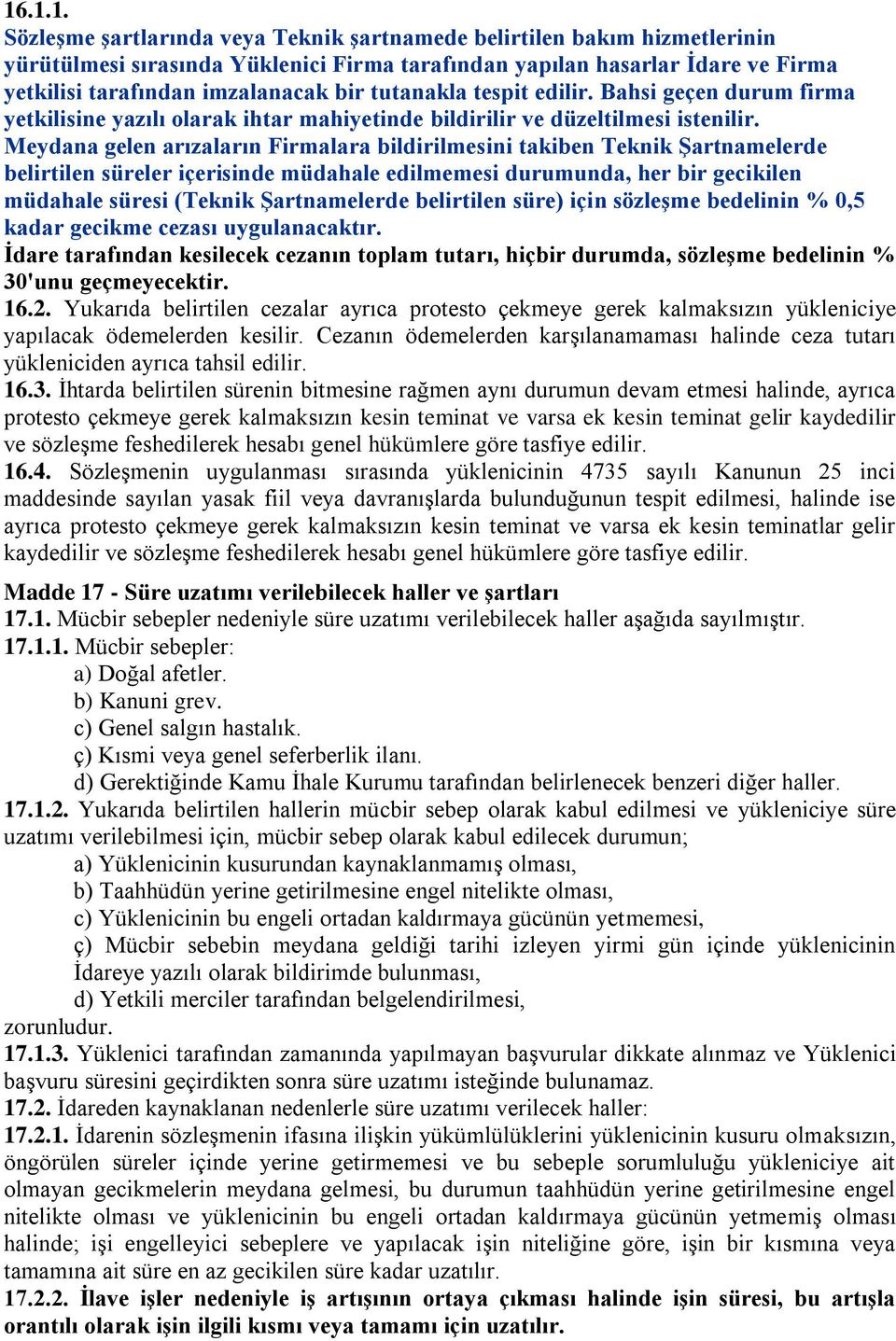 16.1.1.
Sözleşme şartlarında veya Teknik şartnamede belirtilen bakım hizmetlerinin yürütülmesi sırasında Yüklenici Firma tarafından yapılan hasarlar İdare ve Firma yetkilisi tarafından imzalanacak bir tutanakla tespit edilir. Bahsi geçen durum firma yetkilisine yazılı olarak ihtar mahiyetinde bildirilir ve düzeltilmesi istenilir.
Meydana gelen arızaların Firmalara bildirilmesini takiben Teknik Şartnamelerde belirtilen süreler içerisinde müdahale edilmemesi durumunda, her bir gecikilen müdahale süresi (Teknik Şartnamelerde belirtilen süre) için sözleşme bedelinin % 0,5 kadar gecikme cezası uygulanacaktır.
İdare tarafından kesilecek cezanın toplam tutarı, hiçbir durumda, sözleşme bedelinin % 30'unu geçmeyecektir.
16.2. Yukarıda belirtilen cezalar ayrıca protesto çekmeye gerek kalmaksızın yükleniciye yapılacak ödemelerden kesilir. Cezanın ödemelerden karşılanamaması halinde ceza tutarı yükleniciden ayrıca tahsil edilir.
16.3. İhtarda belirtilen sürenin bitmesine rağmen aynı durumun devam etmesi halinde, ayrıca protesto çekmeye gerek kalmaksızın kesin teminat ve varsa ek kesin teminat gelir kaydedilir ve sözleşme feshedilerek hesabı genel hükümlere göre tasfiye edilir.
16.4. Sözleşmenin uygulanması sırasında yüklenicinin 4735 sayılı Kanunun 25 inci maddesinde sayılan yasak fiil veya davranışlarda bulunduğunun tespit edilmesi, halinde ise ayrıca protesto çekmeye gerek kalmaksızın kesin teminat ve varsa ek kesin teminatlar gelir kaydedilir ve sözleşme feshedilerek hesabı genel hükümlere göre tasfiye edilir.

Madde 17 - Süre uzatımı verilebilecek haller ve şartları
17.1. Mücbir sebepler nedeniyle süre uzatımı verilebilecek haller aşağıda sayılmıştır.
17.1.1. Mücbir sebepler:
a) Doğal afetler.
b) Kanuni grev.
c) Genel salgın hastalık.
ç) Kısmi veya genel seferberlik ilanı.
d) Gerektiğinde Kamu İhale Kurumu tarafından belirlenecek benzeri diğer haller.
17.1.2. Yukarıda belirtilen hallerin mücbir sebep olarak kabul edilmesi ve yükleniciye süre uzatımı verilebilmesi için, mücbir sebep olarak kabul edilecek durumun;
a) Yüklenicinin kusurundan kaynaklanmamış olması,
b) Taahhüdün yerine getirilmesine engel nitelikte olması,
c) Yüklenicinin bu engeli ortadan kaldırmaya gücünün yetmemesi,
ç) Mücbir sebebin meydana geldiği tarihi izleyen yirmi gün içinde yüklenicinin İdareye yazılı olarak bildirimde bulunması,
d) Yetkili merciler tarafından belgelendirilmesi,
zorunludur.
17.1.3. Yüklenici tarafından zamanında yapılmayan başvurular dikkate alınmaz ve Yüklenici başvuru süresini geçirdikten sonra süre uzatımı isteğinde bulunamaz.
17.2. İdareden kaynaklanan nedenlerle süre uzatımı verilecek haller:
17.2.1. İdarenin sözleşmenin ifasına ilişkin yükümlülüklerini yüklenicinin kusuru olmaksızın, öngörülen süreler içinde yerine getirmemesi ve bu sebeple sorumluluğu yükleniciye ait olmayan gecikmelerin meydana gelmesi, bu durumun taahhüdün yerine getirilmesine engel nitelikte olması ve yüklenicinin bu engeli ortadan kaldırmaya gücünün yetmemiş olması halinde; işi engelleyici sebeplere ve yapılacak işin niteliğine göre, işin bir kısmına veya tamamına ait süre en az gecikilen süre kadar uzatılır.
17.2.2. İlave işler nedeniyle iş artışının ortaya çıkması halinde işin süresi, bu artışla orantılı olarak işin ilgili kısmı veya tamamı için uzatılır.